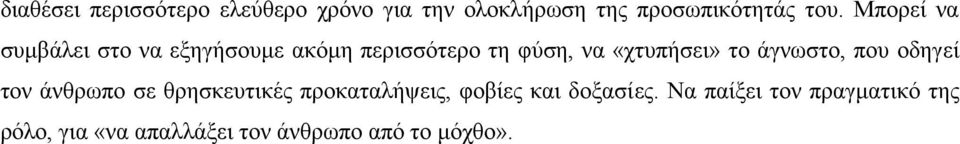 διαθέσει περισσότερο ελεύθερο χρόνο για την ολοκλήρωση της προσωπικότητάς του. Μπορεί να συμβάλει στο να εξηγήσουμε ακόμη περισσότερο τη φύση, να «χτυπήσει» το άγνωστο, που οδηγεί τον άνθρωπο σε θρησκευτικές προκαταλήψεις, φοβίες και δοξασίες. Να παίξει τον πραγματικό της ρόλο, για «να απαλλάξει τον άνθρωπο από το μόχθο».